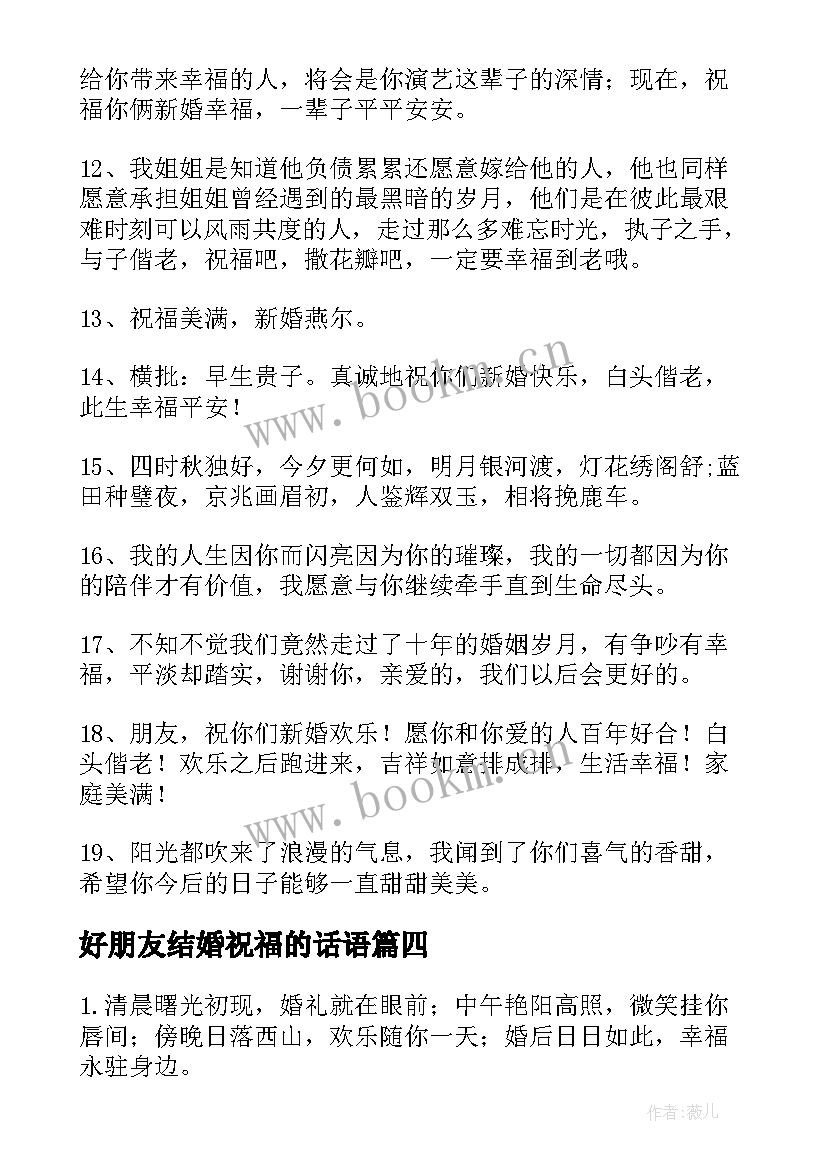 给你带来幸福的人，将会是你演艺这辈子的深情；现在，祝福你俩新婚幸福，一辈子平平安安。

12、我姐姐是知道他负债累累还愿意嫁给他的人，他也同样愿意承担姐姐曾经遇到的最黑暗的岁月，他们是在彼此最艰难时刻可以风雨共度的人，走过那么多难忘时光，执子之手，与子偕老，祝福吧，撒花瓣吧，一定要幸福到老哦。

13、祝福美满，新婚燕尔。

14、横批：早生贵子。真诚地祝你们新婚快乐，白头偕老，此生幸福平安！

15、四时秋独好，今夕更何如，明月银河渡，灯花绣阁舒;蓝田种璧夜，京兆画眉初，人鉴辉双玉，相将挽鹿车。

16、我的人生因你而闪亮因为你的璀璨，我的一切都因为你的陪伴才有价值，我愿意与你继续牵手直到生命尽头。

17、不知不觉我们竟然走过了十年的婚姻岁月，有争吵有幸福，平淡却踏实，谢谢你，亲爱的，我们以后会更好的。

18、朋友，祝你们新婚欢乐！愿你和你爱的人百年好合！白头偕老！欢乐之后跑进来，吉祥如意排成排，生活幸福！家庭美满！

19、阳光都吹来了浪漫的气息，我闻到了你们喜气的香甜，希望你今后的日子能够一直甜甜美美。

好朋友结婚祝福的话语篇四

1.清晨曙光初现，婚礼就在眼前；中午艳阳高照，微笑挂你唇间；傍晚日落西山，欢乐随你一天；婚后日日如此，幸福永驻身边。

www.bookm.cn

www.bookm.cn

作者:薇儿